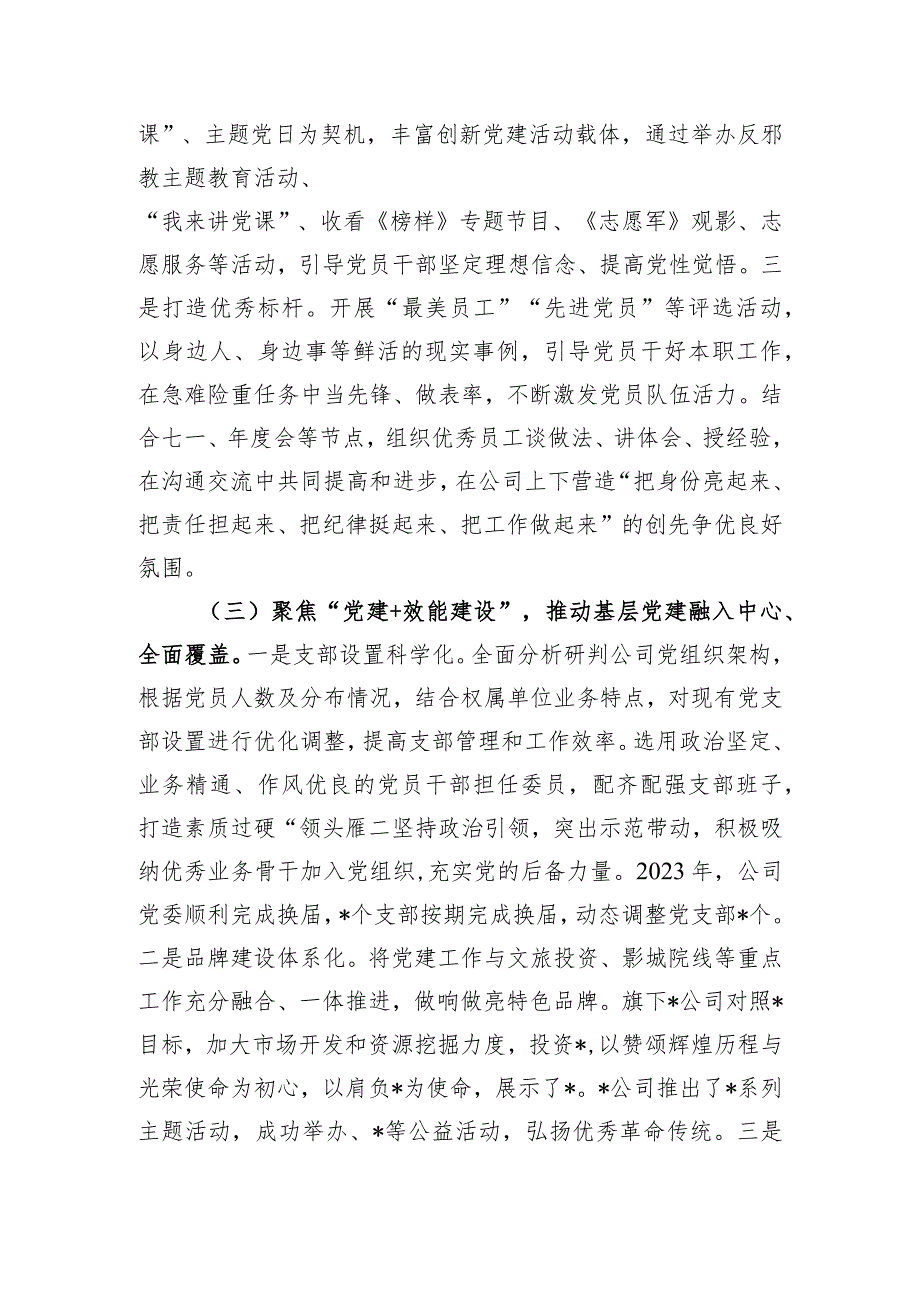 课”、主题党日为契机，丰富创新党建活动载体，通过举办反邪教主题教育活动、

“我来讲党课”、收看《榜样》专题节目、《志愿军》观影、志愿服务等活动，引导党员干部坚定理想信念、提高党性觉悟。三是打造优秀标杆。开展“最美员工”“先进党员”等评选活动，以身边人、身边事等鲜活的现实事例，引导党员干好本职工作，在急难险重任务中当先锋、做表率，不断激发党员队伍活力。结合七一、年度会等节点，组织优秀员工谈做法、讲体会、授经验，在沟通交流中共同提高和进步，在公司上下营造“把身份亮起来、把责任担起来、把纪律挺起来、把工作做起来”的创先争优良好氛围。

（三）聚焦“党建+效能建设”，推动基层党建融入中心、全面覆盖。一是支部设置科学化。全面分析研判公司党组织架构，根据党员人数及分布情况，结合权属单位业务特点，对现有党支部设置进行优化调整，提高支部管理和工作效率。选用政治坚定、业务精通、作风优良的党员干部担任委员，配齐配强支部班子，打造素质过硬“领头雁二坚持政治引领，突出示范带动，积极吸纳优秀业务骨干加入党组织，充实党的后备力量。2023年，公司党委顺利完成换届，*个支部按期完成换届，动态调整党支部*个。二是品牌建设体系化。将党建工作与文旅投资、影城院线等重点工作充分融合、一体推进，做响做亮特色品牌。旗下*公司对照*目标，加大市场开发和资源挖掘力度，投资*，以赞颂辉煌历程与光荣使命为初心，以肩负*为使命，展示了*。*公司推出了*系列主题活动，成功举办、*等公益活动，弘扬优秀革命传统。三是